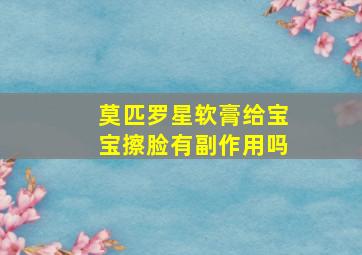 莫匹罗星软膏给宝宝擦脸有副作用吗